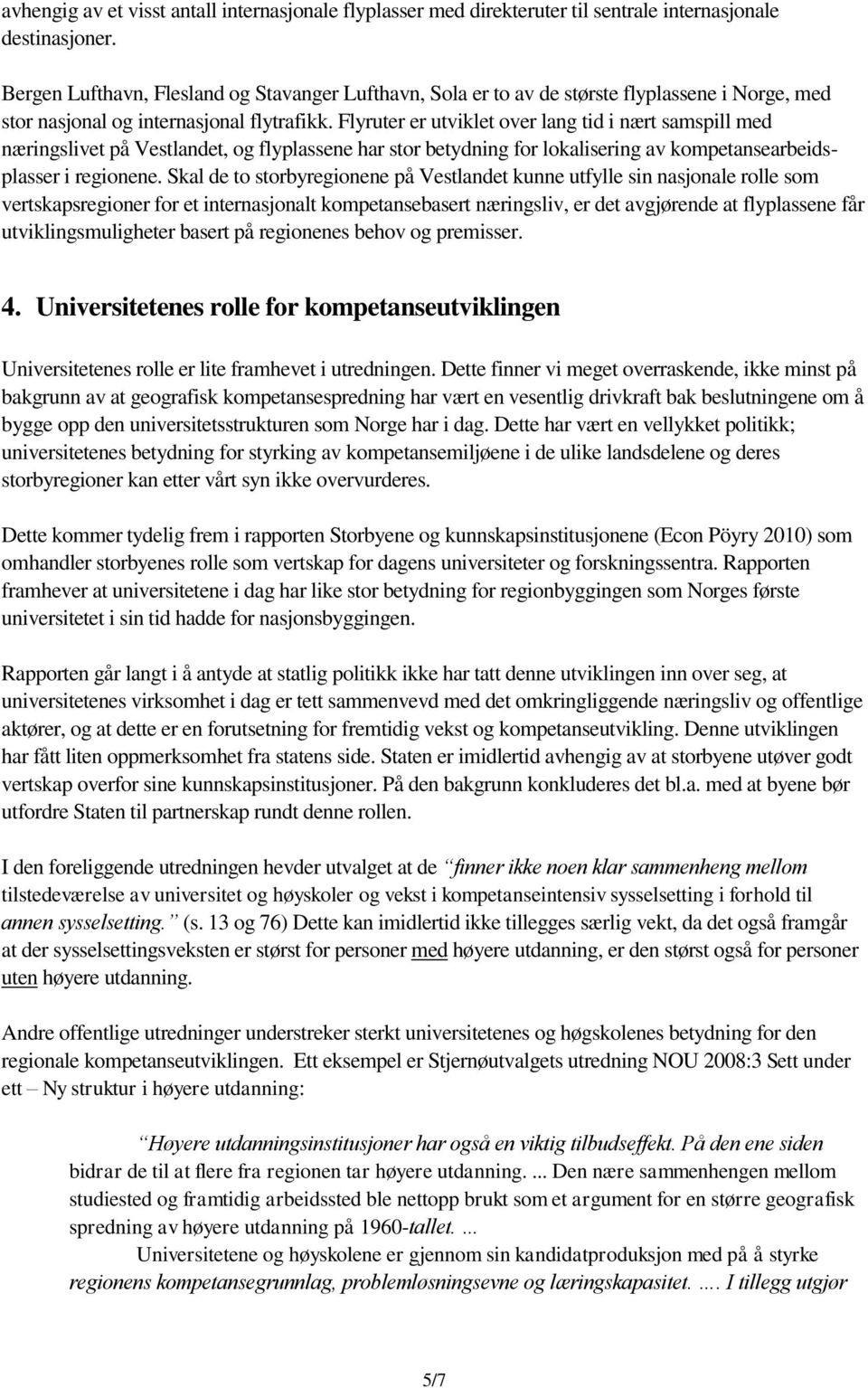 avhengig av et visst antall internasjonale flyplasser med direkteruter til sentrale internasjonale destinasjoner.

Bergen Lufthavn, Flesland og Stavanger Lufthavn, Sola er to av de største flyplassene i Norge, med stor nasjonal og internasjonal flytrafikk. Flyruter er utviklet over lang tid i nært samspill med næringslivet på Vestlandet, og flyplassene har stor betydning for lokalisering av kompetansearbeidsplasser i regionene. Skal de to storbyregionene på Vestlandet kunne utfylle sin nasjonale rolle som vertskapsregioner for et internasjonalt kompetansebasert næringsliv, er det avgjørende at flyplassene får utviklingsmuligheter basert på regionenes behov og premisser.

4. Universitetenes rolle for kompetanseutviklingen

Universitetenes rolle er lite framhevet i utredningen. Dette finner vi meget overraskende, ikke minst på bakgrunn av at geografisk kompetansespredning har vært en vesentlig drivkraft bak beslutningene om å bygge opp den universitetsstrukturen som Norge har i dag. Dette har vært en vellykket politikk; universitetenes betydning for styrking av kompetansemiljøene i de ulike landsdelene og deres storbyregioner kan etter vårt syn ikke overvurderes.

Dette kommer tydelig frem i rapporten Storbyene og kunnskapsinstitusjonene (Econ Pöyry 2010) som omhandler storbyenes rolle som vertskap for dagens universiteter og forskningssentra. Rapporten framhever at universitetene i dag har like stor betydning for regionbyggingen som Norges første universitetet i sin tid hadde for nasjonsbyggingen.

Rapporten går langt i å antyde at statlig politikk ikke har tatt denne utviklingen inn over seg, at universitetenes virksomhet i dag er tett sammenvevd med det omkringliggende næringsliv og offentlige aktører, og at dette er en forutsetning for fremtidig vekst og kompetanseutvikling. Denne utviklingen har fått liten oppmerksomhet fra statens side. Staten er imidlertid avhengig av at storbyene utøver godt vertskap overfor sine kunnskapsinstitusjoner. På den bakgrunn konkluderes det bl.a. med at byene bør utfordre Staten til partnerskap rundt denne rollen.

I den foreliggende utredningen hevder utvalget at de "finner ikke noen klar sammenheng mellom tilstedeværelse av universitet og høyskoler og vekst i kompetanseintensiv sysselsetting i forhold til annen sysselsetting." (s. 13 og 76) Dette kan imidlertid ikke tillegges særlig vekt, da det også framgår at der sysselsettingsveksten er størst for personer med høyere utdanning, er den størst også for personer uten høyere utdanning.

Andre offentlige utredninger understreker sterkt universitetenes og høgskolenes betydning for den regionale kompetanseutviklingen. Ett eksempel er Stjernøutvalgets utredning NOU 2008:3 Sett under ett – Ny struktur i høyere utdanning:

"Høyere utdanningsinstitusjoner har også en viktig tilbudseffekt. På den ene siden bidrar de til at flere fra regionen tar høyere utdanning. ... Den nære sammenhengen mellom studiested og framtidig arbeidssted ble nettopp brukt som et argument for en større geografisk spredning av høyere utdanning på 1960-tallet. ...

Universitetene og høyskolene er gjennom sin kandidatproduksjon med på å styrke regionens kompetansegrunnlag, problemløsningsevne og læringskapasitet. .... I tillegg utgjør

5/7